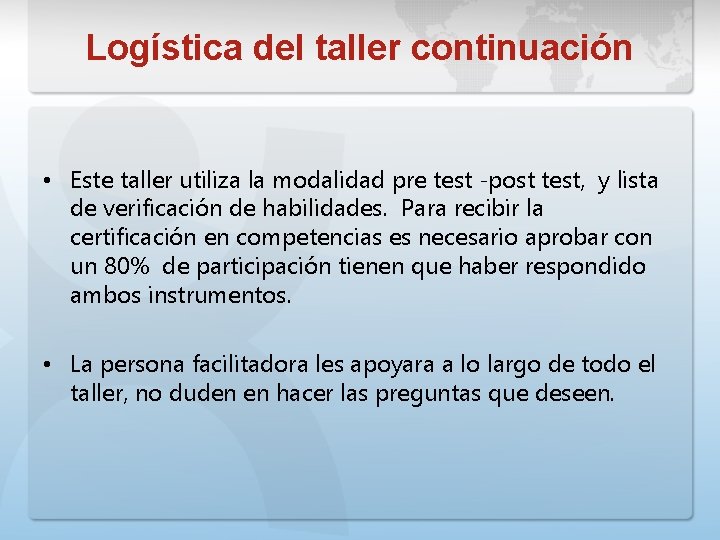 Logística del taller continuación

• Este taller utiliza la modalidad pre test -post test, y lista de verificación de habilidades. Para recibir la certificación en competencias es necesario aprobar con un 80% de participación tienen que haber respondido ambos instrumentos.

• La persona facilitadora les apoyara a lo largo de todo el taller, no duden en hacer las preguntas que deseen.